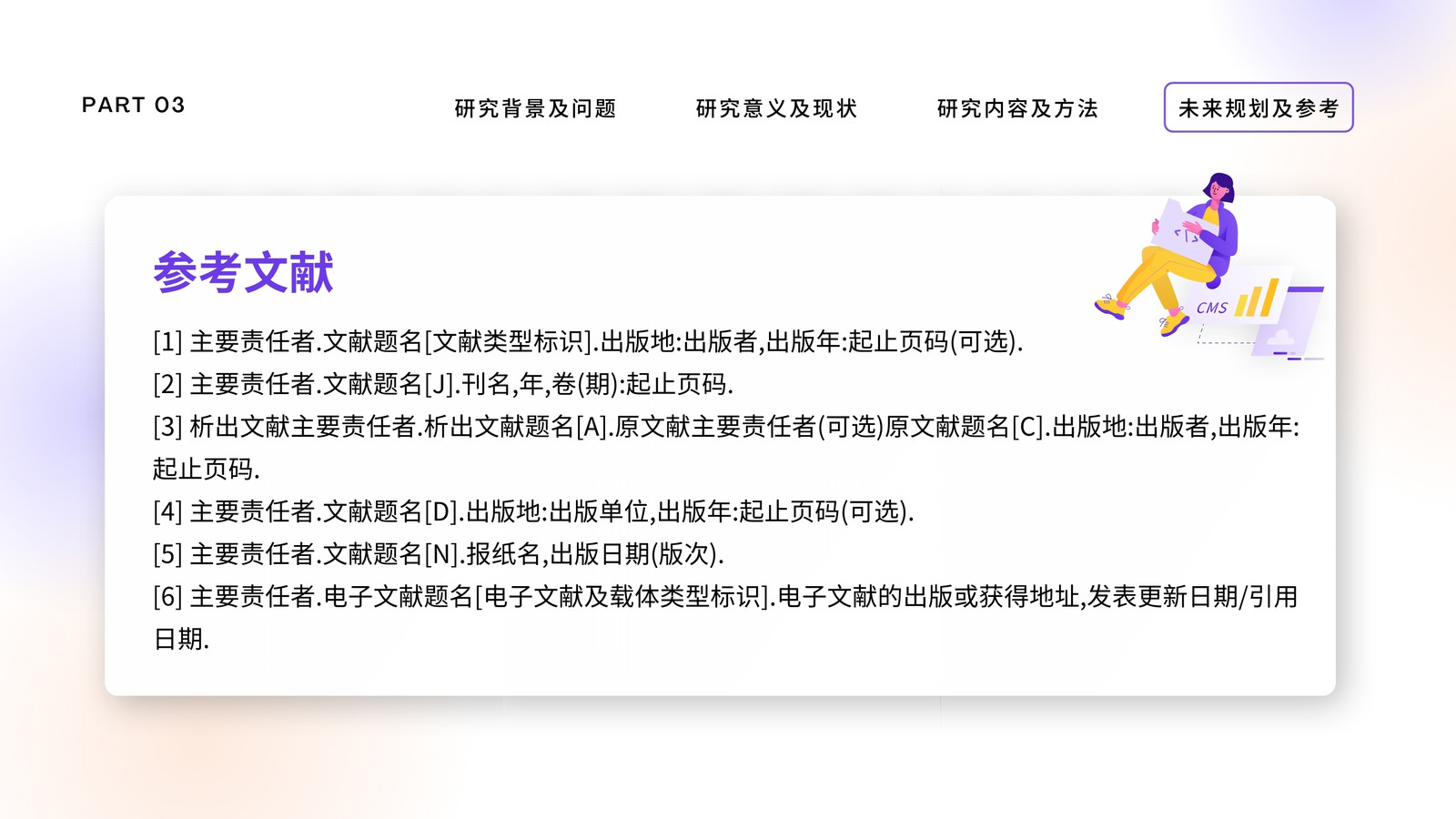 PART 03

研究背景及问题 研究意义及现状 研究内容及方法 未来规划及参考

参考文献

[1] 主要责任者.文献题名[文献类型标识].出版地:出版者,出版年:起止页码(可选).

[2] 主要责任者.文献题名[J].刊名,年,卷(期):起止页码.

[3] 析出文献主要责任者.析出文献题名[A].原文献主要责任者(可选)原文献题名[C].出版地:出版者,出版年:起止页码.

[4] 主要责任者.文献题名[D].出版地:出版单位,出版年:起止页码(可选).

[5] 主要责任者.文献题名[N].报纸名,出版日期(版次).

[6] 主要责任者.电子文献题名[电子文献及载体类型标识].电子文献的出版或获得地址,发表更新日期/引用日期.

CMS